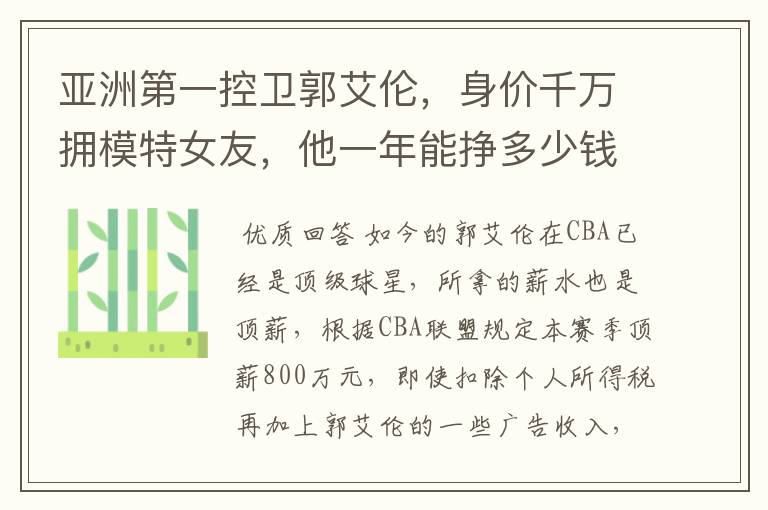 亚洲第一控卫郭艾伦，身价千万拥模特女友，他一年能挣多少钱

优质回答 如今的郭艾伦在CBA已经是顶级球星，所拿的薪水也是顶薪，根据CBA联盟规定本赛季顶薪800万元，即使扣除个人所得税再加上郭艾伦的一些广告收入，